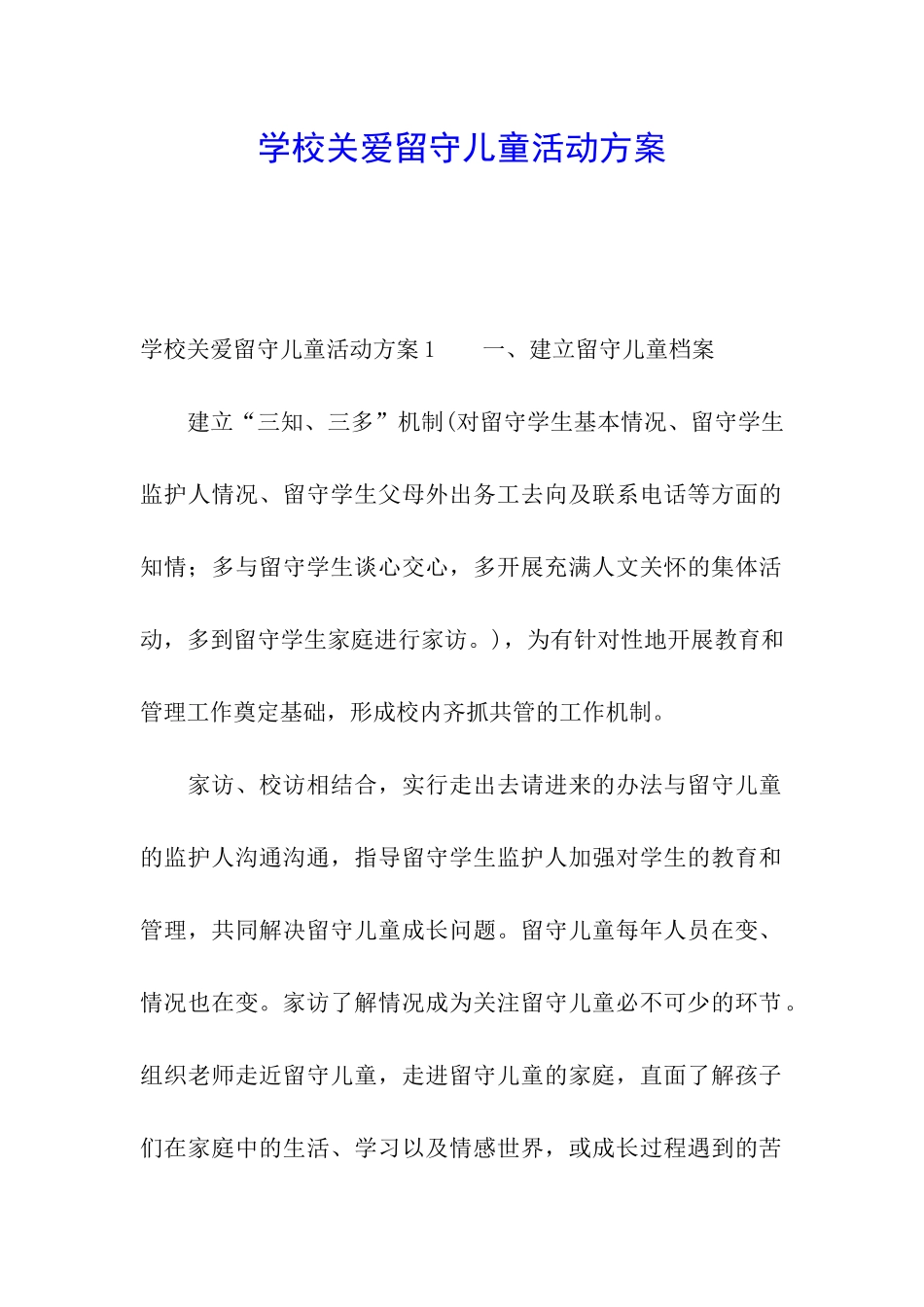 学校关爱留守儿童活动方案

学校关爱留守儿童活动方案1　　一、建立留守儿童档案

建立“三知、三多”机制(对留守学生基本情况、留守学生监护人情况、留守学生父母外出务工去向及联系电话等方面的知情；多与留守学生谈心交心，多开展充满人文关怀的集体活动，多到留守学生家庭进行家访。)，为有针对性地开展教育和管理工作奠定基础，形成校内齐抓共管的工作机制。

家访、校访相结合，实行走出去请进来的办法与留守儿童的监护人沟通沟通，指导留守学生监护人加强对学生的教育和管理，共同解决留守儿童成长问题。留守儿童每年人员在变、情况也在变。家访了解情况成为关注留守儿童必不可少的环节。组织老师走近留守儿童，走进留守儿童的家庭，直面了解孩子们在家庭中的生活、学习以及情感世界，或成长过程遇到的苦